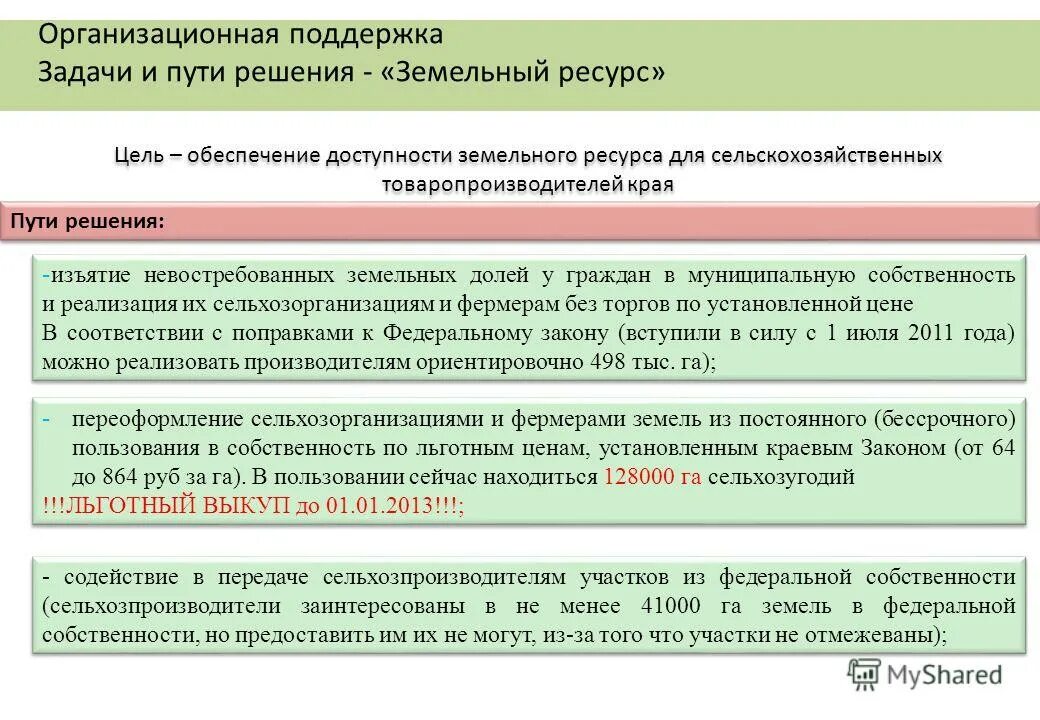 Организационная поддержка
Задачи и пути решения - «Земельный ресурс»

Цель – обеспечение доступности земельного ресурса для сельскохозяйственных товаропроизводителей края

Пути решения:

-изъятие невостребованных земельных долей у граждан в муниципальную собственность и реализация их сельхозорганизациям и фермерам без торгов по установленной цене
В соответствии с поправками к Федеральному закону (вступили в силу с 1 июля 2011 года) можно реализовать производителям ориентировочно 498 тыс. га);

- переоформление сельхозорганизациями и фермерами земель из постоянного (бессрочного) пользования в собственность по льготным ценам, установленным краевым Законом (от 64 до 864 руб за га). В пользовании сейчас находиться 128000 га сельхозугодий
!!!ЛЬГОТНЫЙ ВЫКУП до 01.01.2013!!!;

- содействие в передаче сельхозпроизводителям участков из федеральной собственности (сельхозпроизводители заинтересованы в не менее 41000 га земель в федеральной собственности, но предоставить им их не могут, из-за того что участки не отмежеваны);

MyShared